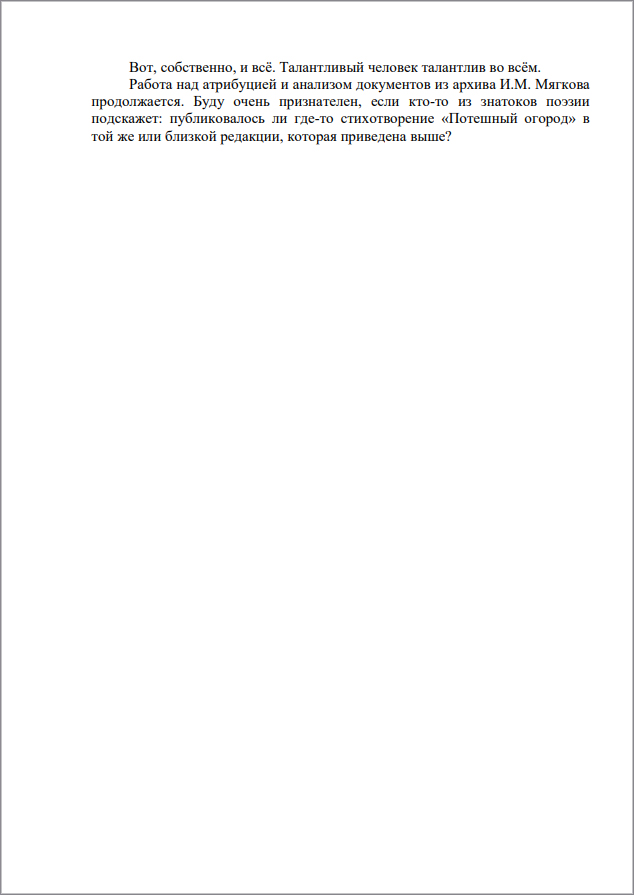 Вот, собственно, и всё. Талантливый человек талантлив во всём.

Работа над атрибуцией и анализом документов из архива И.М. Мягкова продолжается. Буду очень признателен, если кто-то из знатоков поэзии подскажет: публиковалось ли где-то стихотворение «Потешный огород» в той же или близкой редакции, которая приведена выше?